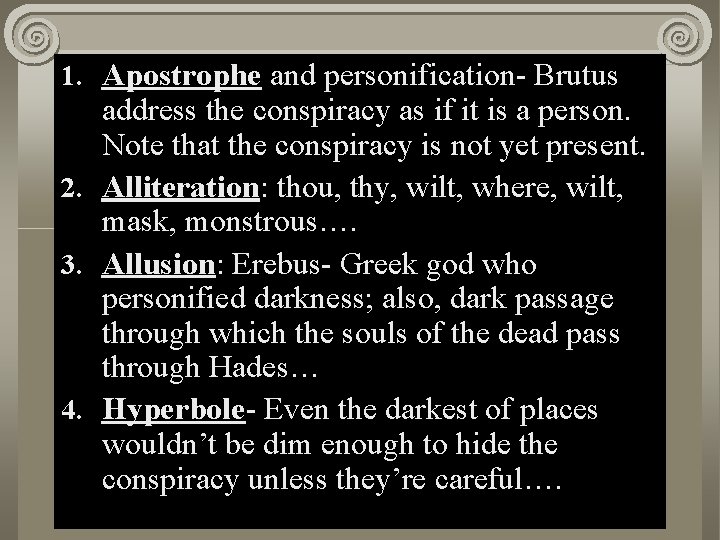 1. Apostrophe and personification- Brutus address the conspiracy as if it is a person. Note that the conspiracy is not yet present.

2. Alliteration: thou, thy, wilt, where, wilt, mask, monstrous….

3. Allusion: Erebus- Greek god who personified darkness; also, dark passage through which the souls of the dead pass through Hades…

4. Hyperbole- Even the darkest of places wouldn’t be dim enough to hide the conspiracy unless they’re careful….